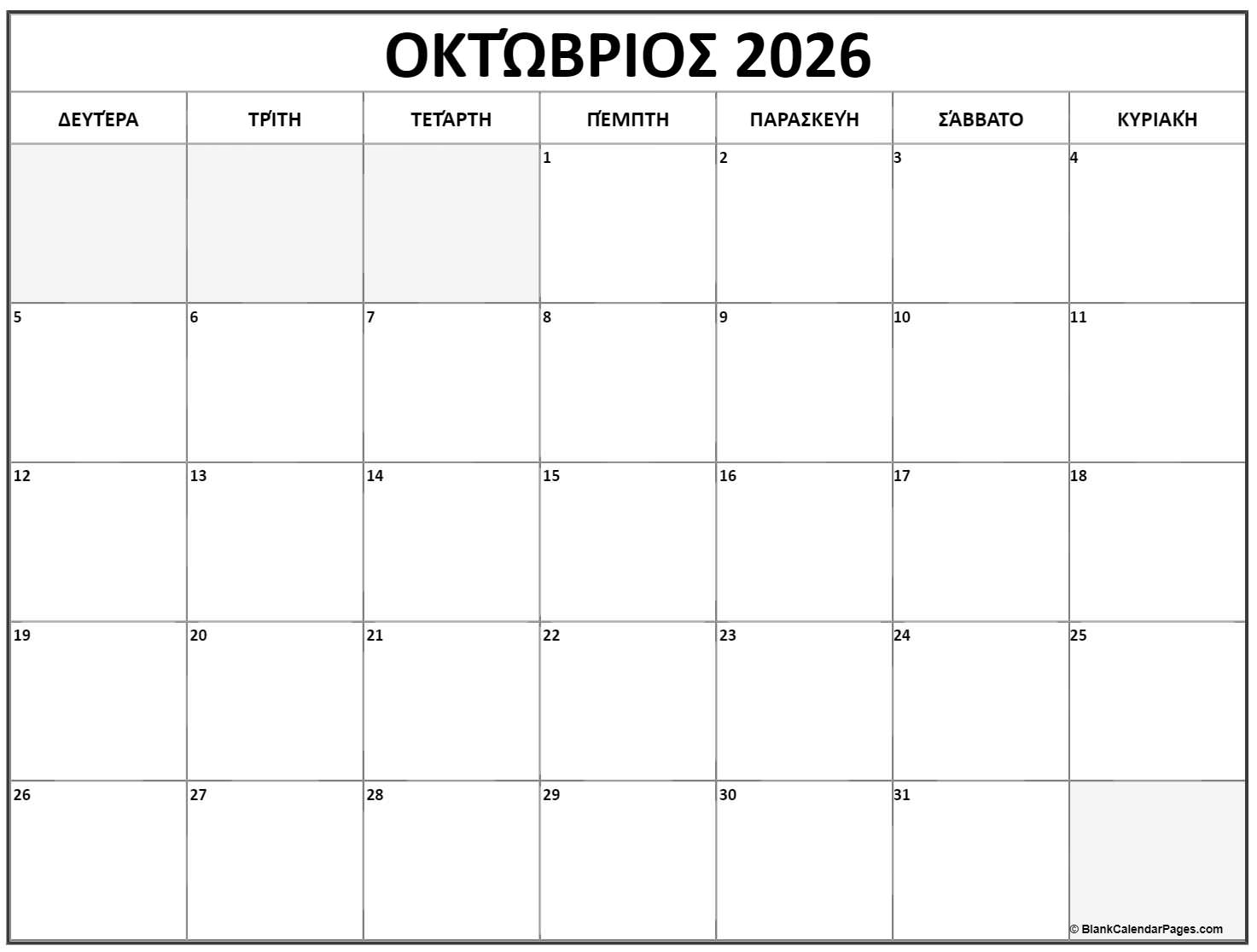 ΟΚΤΏΒΡΙΟΣ 2026

| ΔΕΥΤΈΡΑ | ΤΡΊΤΗ | ΤΕΤΆΡΤΗ | ΠΈΜΠΤΗ | ΠΑΡΑΣΚΕΥΉ | ΣΆΒΒΑΤΟ | ΚΥΡΙΑΚΉ |
|---|---|---|---|---|---|---|
| | | | 1 | 2 | 3 | 4 |
| 5 | 6 | 7 | 8 | 9 | 10 | 11 |
| 12 | 13 | 14 | 15 | 16 | 17 | 18 |
| 19 | 20 | 21 | 22 | 23 | 24 | 25 |
| 26 | 27 | 28 | 29 | 30 | 31 | |

© BlankCalendarPages.com